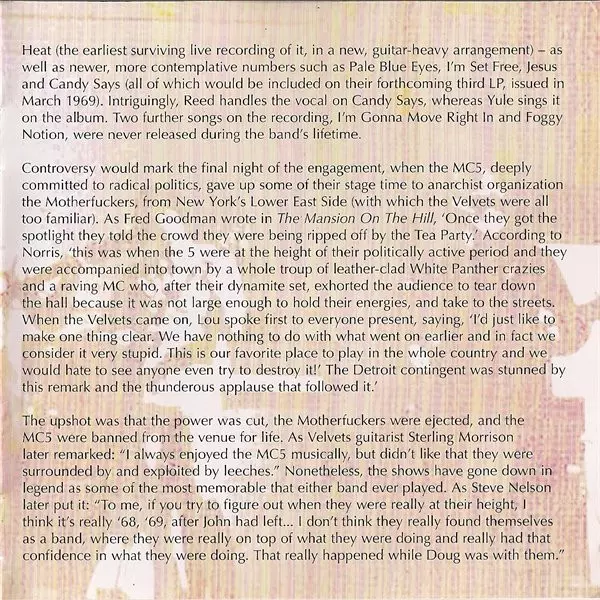 Heat (the earliest surviving live recording of it, in a new, guitar-heavy arrangement) – as well as newer, more contemplative numbers such as Pale Blue Eyes, I'm Set Free, Jesus and Candy Says (all of which would be included on their forthcoming third LP, issued in March 1969). Intriguingly, Reed handles the vocal on Candy Says, whereas Yule sings it on the album. Two further songs on the recording, I'm Gonna Move Right In and Foggy Notion, were never released during the band's lifetime.

Controversy would mark the final night of the engagement, when the MC5, deeply committed to radical politics, gave up some of their stage time to anarchist organization the Motherfuckers, from New York's Lower East Side (with which the Velvets were all too familiar). As Fred Goodman wrote in The Mansion On The Hill, 'Once they got the spotlight they told the crowd they were being ripped off by the Tea Party.' According to Norris, 'this was when the 5 were at the height of their politically active period and they were accompanied into town by a whole troup of leather-clad White Panther crazies and a raving MC who, after their dynamite set, exhorted the audience to tear down the hall because it was not large enough to hold their energies, and take to the streets. When the Velvets came on, Lou spoke first to everyone present, saying, 'I'd just like to make one thing clear. We have nothing to do with what went on earlier and in fact we consider it very stupid. This is our favorite place to play in the whole country and we would hate to see anyone even try to destroy it!' The Detroit contingent was stunned by this remark and the thunderous applause that followed it.'

The upshot was that the power was cut, the Motherfuckers were ejected, and the MC5 were banned from the venue for life. As Velvets guitarist Sterling Morrison later remarked: "I always enjoyed the MC5 musically, but didn't like that they were surrounded by and exploited by leeches." Nonetheless, the shows have gone down in legend as some of the most memorable that either band ever played. As Steve Nelson later put it: "To me, if you try to figure out when they were really at their height, I think it's really '68, '69, after John had left... I don't think they really found themselves as a band, where they were really on top of what they were doing and really had that confidence in what they were doing. That really happened while Doug was with them."